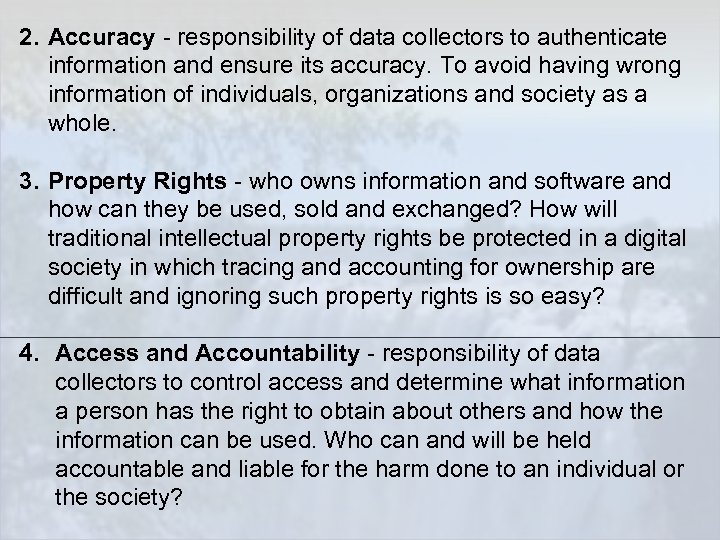 2. Accuracy - responsibility of data collectors to authenticate information and ensure its accuracy. To avoid having wrong information of individuals, organizations and society as a whole.

3. Property Rights - who owns information and software and how can they be used, sold and exchanged? How will traditional intellectual property rights be protected in a digital society in which tracing and accounting for ownership are difficult and ignoring such property rights is so easy?

4. Access and Accountability - responsibility of data collectors to control access and determine what information a person has the right to obtain about others and how the information can be used. Who can and will be held accountable and liable for the harm done to an individual or the society?